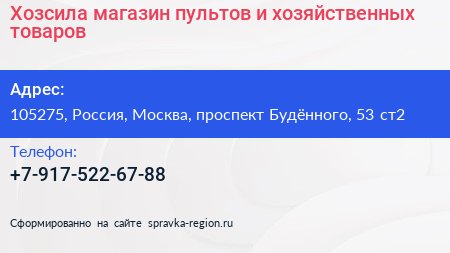 Хозсила магазин пультов и хозяйственных товаров

Адрес:
105275, Россия, Москва, проспект Будённого, 53 ст2

Телефон:
+7-917-522-67-88

Сформированно на сайте spravka-region.ru